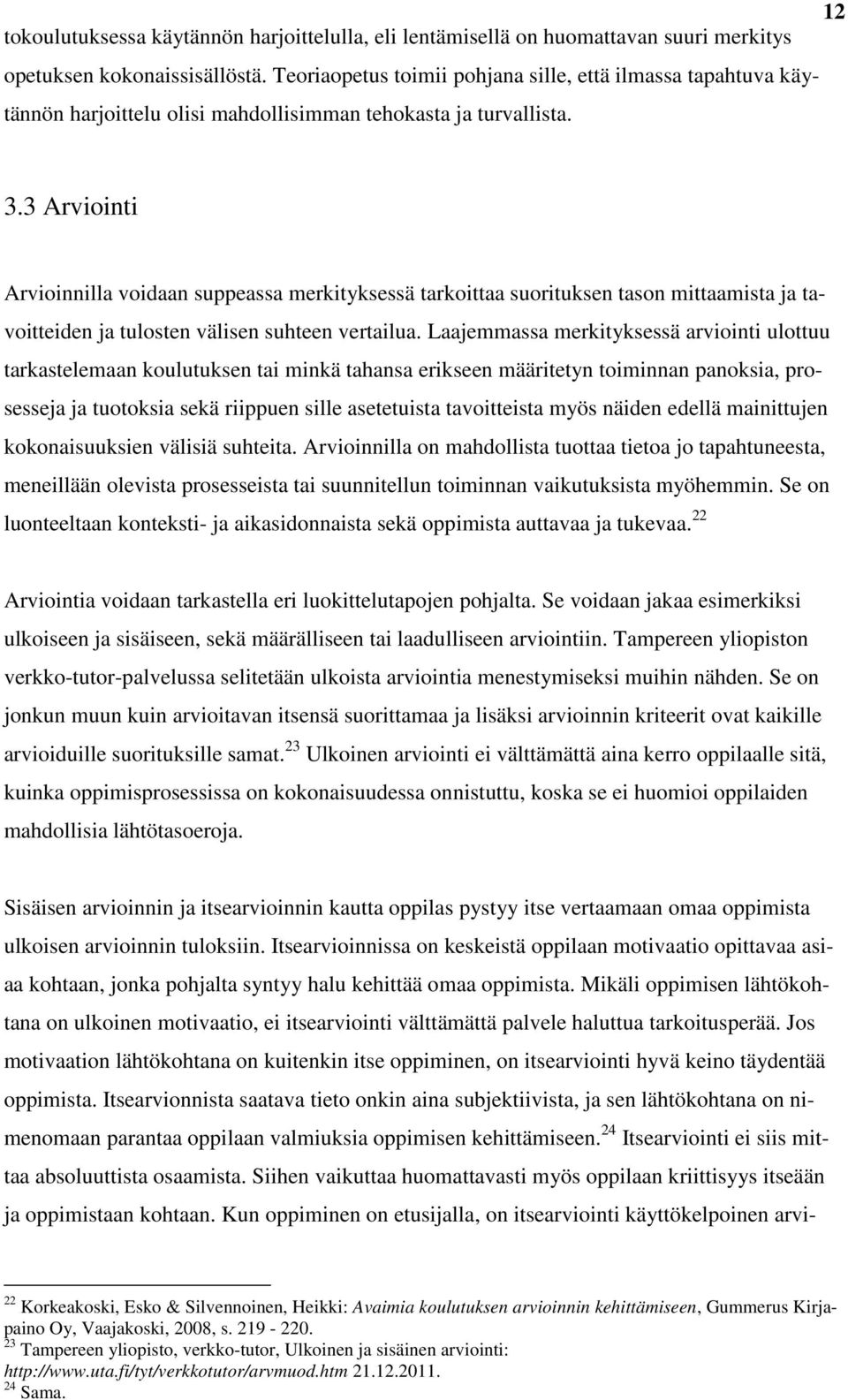 12

tokoulutuksessa käytännön harjoittelulla, eli lentämisellä on huomattavan suuri merkitys opetuksen kokonaissisällöstä. Teoriaopetus toimii pohjana sille, että ilmassa tapahtuva käytännön harjoittelu olisi mahdollisimman tehokasta ja turvallista.

3.3 Arviointi

Arvioinnilla voidaan suppeassa merkityksessä tarkoittaa suorituksen tason mittaamista ja tavoitteiden ja tulosten välisen suhteen vertailua. Laajemmassa merkityksessä arviointi ulottuu tarkastelemaan koulutuksen tai minkä tahansa erikseen määritetyn toiminnan panoksia, prosesseja ja tuotoksia sekä riippuen sille asetetuista tavoitteista myös näiden edellä mainittujen kokonaisuuksien välisiä suhteita. Arvioinnilla on mahdollista tuottaa tietoa jo tapahtuneesta, meneillään olevista prosesseista tai suunnitellun toiminnan vaikutuksista myöhemmin. Se on luonteeltaan konteksti- ja aikasidonnaista sekä oppimista auttavaa ja tukevaa.$^{22}$

Arviointia voidaan tarkastella eri luokittelutapojen pohjalta. Se voidaan jakaa esimerkiksi ulkoiseen ja sisäiseen, sekä määrälliseen tai laadulliseen arviointiin. Tampereen yliopiston verkko-tutor-palvelussa selitetään ulkoista arviointia menestymiseksi muihin nähden. Se on jonkun muun kuin arvioitavan itsensä suorittamaa ja lisäksi arvioinnin kriteerit ovat kaikille arvioiduille suorituksille samat.$^{23}$ Ulkoinen arviointi ei välttämättä aina kerro oppilaalle sitä, kuinka oppimisprosessissa on kokonaisuudessa onnistuttu, koska se ei huomioi oppilaiden mahdollisia lähtötasoeroja.

Sisäisen arvioinnin ja itsearvioinnin kautta oppilas pystyy itse vertaamaan omaa oppimista ulkoisen arvioinnin tuloksiin. Itsearvioinnissa on keskeistä oppilaan motivaatio opittavaa asiaa kohtaan, jonka pohjalta syntyy halu kehittää omaa oppimista. Mikäli oppimisen lähtökohtana on ulkoinen motivaatio, ei itsearviointi välttämättä palvele haluttua tarkoitusperää. Jos motivaation lähtökohtana on kuitenkin itse oppiminen, on itsearviointi hyvä keino täydentää oppimista. Itsearvionnista saatava tieto onkin aina subjektiivista, ja sen lähtökohtana on nimenomaan parantaa oppilaan valmiuksia oppimisen kehittämiseen.$^{24}$ Itsearviointi ei siis mittaa absoluuttista osaamista. Siihen vaikuttaa huomattavasti myös oppilaan kriittisyys itseään ja oppimistaan kohtaan. Kun oppiminen on etusijalla, on itsearviointi käyttökelpoinen arvi-

$^{22}$ Korkeakoski, Esko & Silvennoinen, Heikki: Avaimia koulutuksen arvioinnin kehittämiseen, Gummerus Kirjapaino Oy, Vaajakoski, 2008, s. 219 - 220.
$^{23}$ Tampereen yliopisto, verkko-tutor, Ulkoinen ja sisäinen arviointi: http://www.uta.fi/tyt/verkkotutor/arvmuod.htm 21.12.2011.
$^{24}$ Sama.